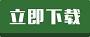 立即下载